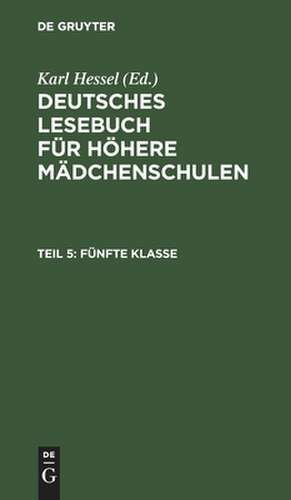 DE GRUYTER

Karl Hessel (Ed.)

DEUTSCHES LESEBUCH FÜR HÖHERE MÄDCHENSCHULEN

TEIL 5: FÜNFTE KLASSE

DE
G